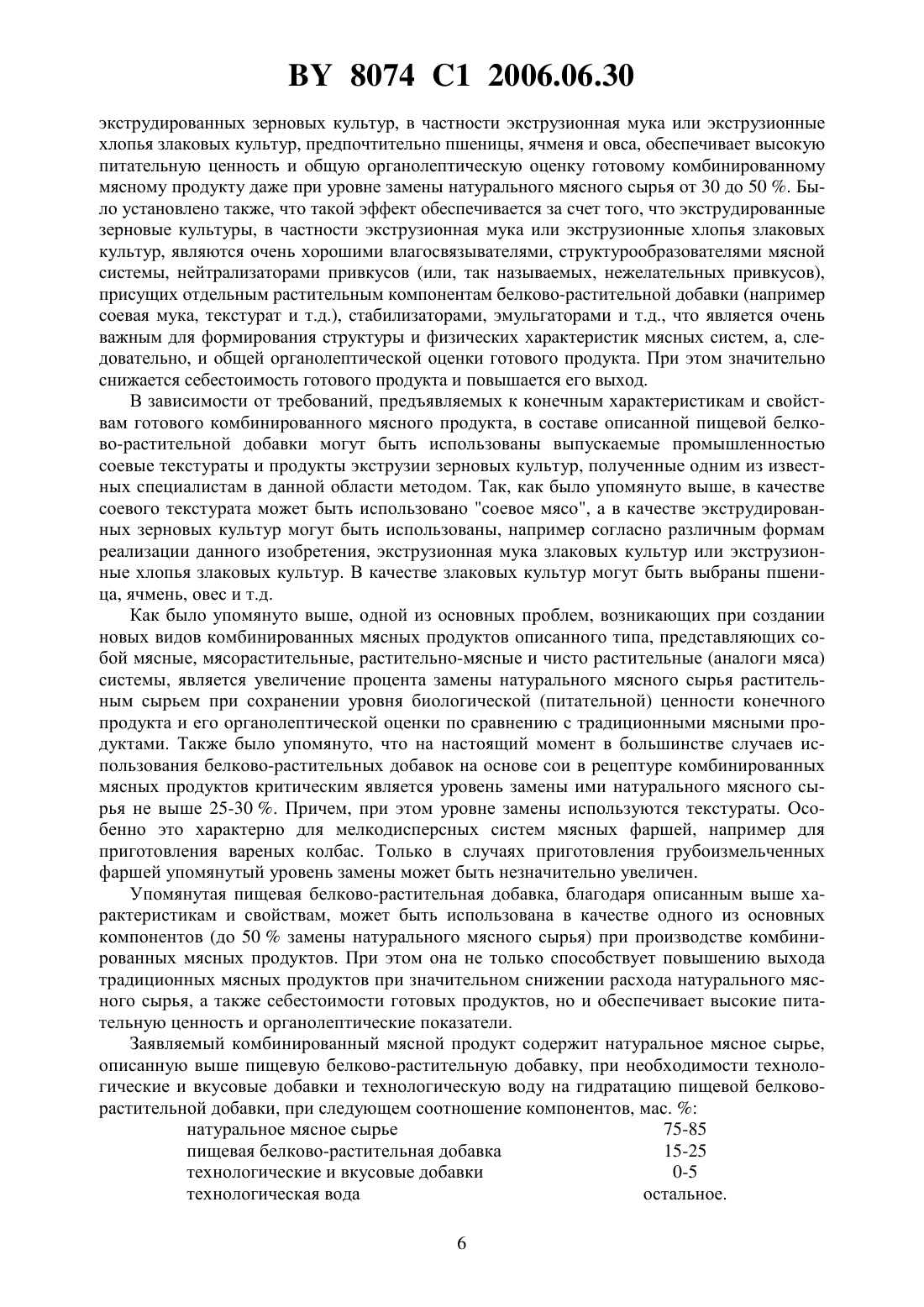 BY 8074 C1 2006.06.30

экструдированных зерновых культур, в частности экструзионная мука или экструзионные хлопья злаковых культур, предпочтительно пшеницы, ячменя и овса, обеспечивает высокую питательную ценность и общую органолептическую оценку готовому комбинированному мясному продукту даже при уровне замены натурального мясного сырья от 30 до 50 %. Было установлено также, что такой эффект обеспечивается за счет того, что экструдированные зерновые культуры, в частности экструзионная мука или экструзионные хлопья злаковых культур, являются очень хорошими влагосвязывателями, структурообразователями мясной системы, нейтрализаторами привкусов (или, так называемых, нежелательных привкусов), присущих отдельным растительным компонентам белково-растительной добавки (например соевая мука, текстурат и т.д.), стабилизаторами, эмульгаторами и т.д., что является очень важным для формирования структуры и физических характеристик мясных систем, а, следовательно, и общей органолептической оценки готового продукта. При этом значительно снижается себестоимость готового продукта и повышается его выход.

В зависимости от требований, предъявляемых к конечным характеристикам и свойствам готового комбинированного мясного продукта, в составе описанной пищевой белково-растительной добавки могут быть использованы выпускаемые промышленностью соевые текстураты и продукты экструзии зерновых культур, полученные одним из известных специалистам в данной области методом. Так, как было упомянуто выше, в качестве соевого текстурата может быть использовано "соевое мясо", а в качестве экструдированных зерновых культур могут быть использованы, например согласно различным формам реализации данного изобретения, экструзионная мука злаковых культур или экструзионные хлопья злаковых культур. В качестве злаковых культур могут быть выбраны пшеница, ячмень, овес и т.д.

Как было упомянуто выше, одной из основных проблем, возникающих при создании новых видов комбинированных мясных продуктов описанного типа, представляющих собой мясные, мясорастительные, растительно-мясные и чисто растительные (аналоги мяса) системы, является увеличение процента замены натурального мясного сырья растительным сырьем при сохранении уровня биологической (питательной) ценности конечного продукта и его органолептической оценки по сравнению с традиционными мясными продуктами. Также было упомянуто, что на настоящий момент в большинстве случаев использования белково-растительных добавок на основе сои в рецептуре комбинированных мясных продуктов критическим является уровень замены ими натурального мясного сырья не выше 25-30 %. Причем, при этом уровне замены используются текстураты. Особенно это характерно для мелкодисперсных систем мясных фаршей, например для приготовления вареных колбас. Только в случаях приготовления грубоизмельченных фаршей упомянутый уровень замены может быть незначительно увеличен.

Упомянутая пищевая белково-растительная добавка, благодаря описанным выше характеристикам и свойствам, может быть использована в качестве одного из основных компонентов (до 50 % замены натурального мясного сырья) при производстве комбинированных мясных продуктов. При этом она не только способствует повышению выхода традиционных мясных продуктов при значительном снижении расхода натурального мясного сырья, а также себестоимости готовых продуктов, но и обеспечивает высокие питательную ценность и органолептические показатели.

Заявляемый комбинированный мясной продукт содержит натуральное мясное сырье, описанную выше пищевую белково-растительную добавку, при необходимости технологические и вкусовые добавки и технологическую воду на гидратацию пищевой белково-растительной добавки, при следующем соотношение компонентов, мас. %:

| | |
|---|---|
| натуральное мясное сырье | 75-85 |
| пищевая белково-растительная добавка | 15-25 |
| технологические и вкусовые добавки | 0-5 |
| технологическая вода | остальное. |

6